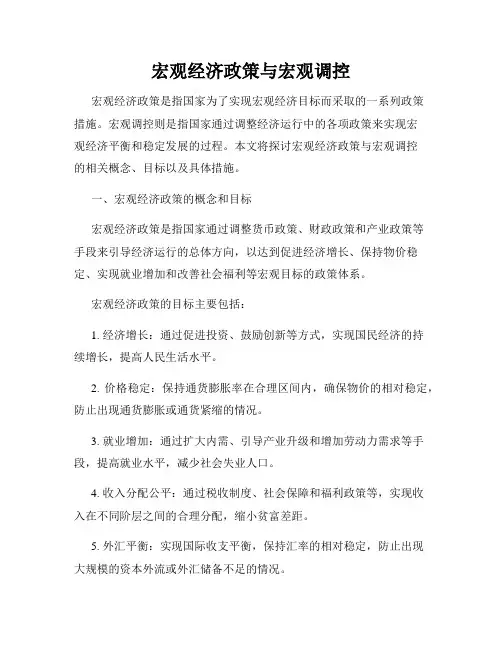 宏观经济政策与宏观调控

宏观经济政策是指国家为了实现宏观经济目标而采取的一系列政策措施。宏观调控则是指国家通过调整经济运行中的各项政策来实现宏观经济平衡和稳定发展的过程。本文将探讨宏观经济政策与宏观调控的相关概念、目标以及具体措施。

一、宏观经济政策的概念和目标

宏观经济政策是指国家通过调整货币政策、财政政策和产业政策等手段来引导经济运行的总体方向，以达到促进经济增长、保持物价稳定、实现就业增加和改善社会福利等宏观目标的政策体系。

宏观经济政策的目标主要包括：

1. 经济增长：通过促进投资、鼓励创新等方式，实现国民经济的持续增长，提高人民生活水平。

2. 价格稳定：保持通货膨胀率在合理区间内，确保物价的相对稳定，防止出现通货膨胀或通货紧缩的情况。

3. 就业增加：通过扩大内需、引导产业升级和增加劳动力需求等手段，提高就业水平，减少社会失业人口。

4. 收入分配公平：通过税收制度、社会保障和福利政策等，实现收入在不同阶层之间的合理分配，缩小贫富差距。

5. 外汇平衡：实现国际收支平衡，保持汇率的相对稳定，防止出现大规模的资本外流或外汇储备不足的情况。